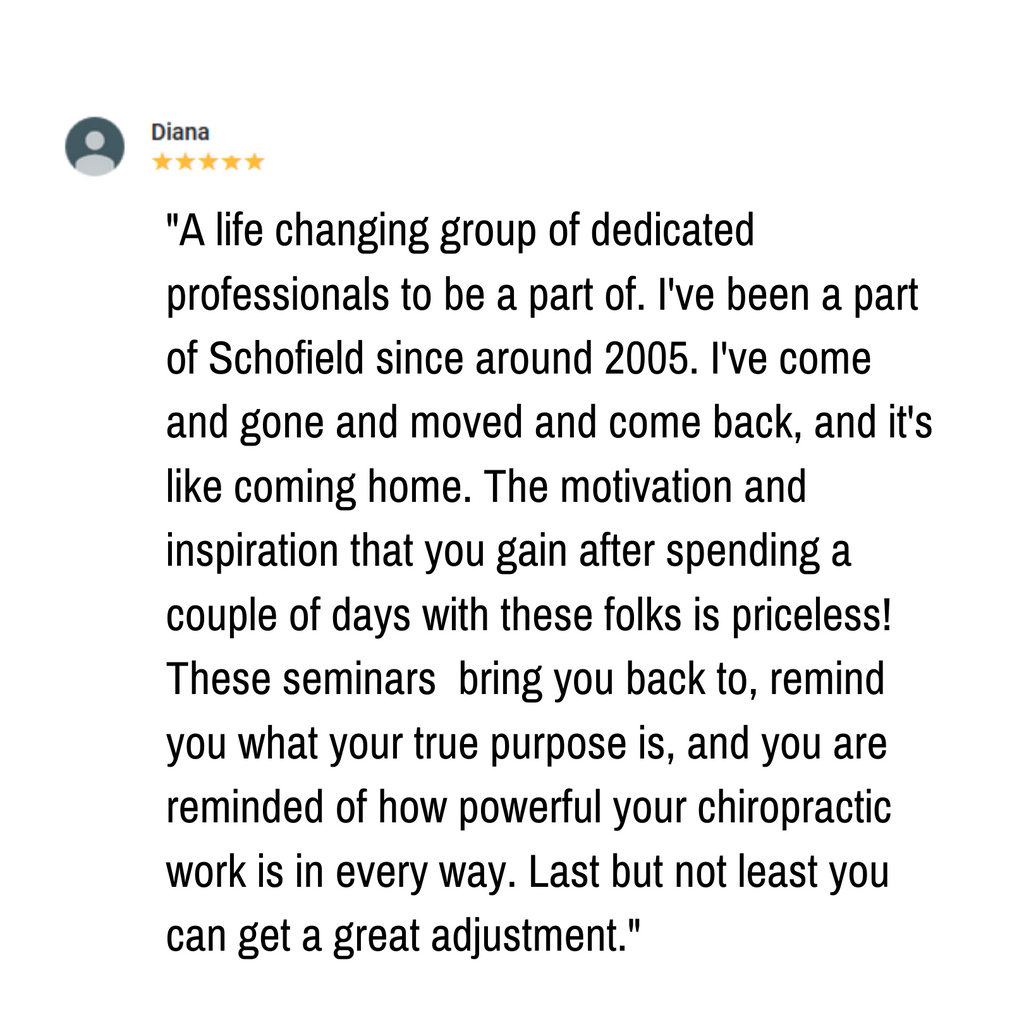 Diana
★★★★★

"A life changing group of dedicated professionals to be a part of. I've been a part of Schofield since around 2005. I've come and gone and moved and come back, and it's like coming home. The motivation and inspiration that you gain after spending a couple of days with these folks is priceless! These seminars  bring you back to, remind you what your true purpose is, and you are reminded of how powerful your chiropractic work is in every way. Last but not least you can get a great adjustment."